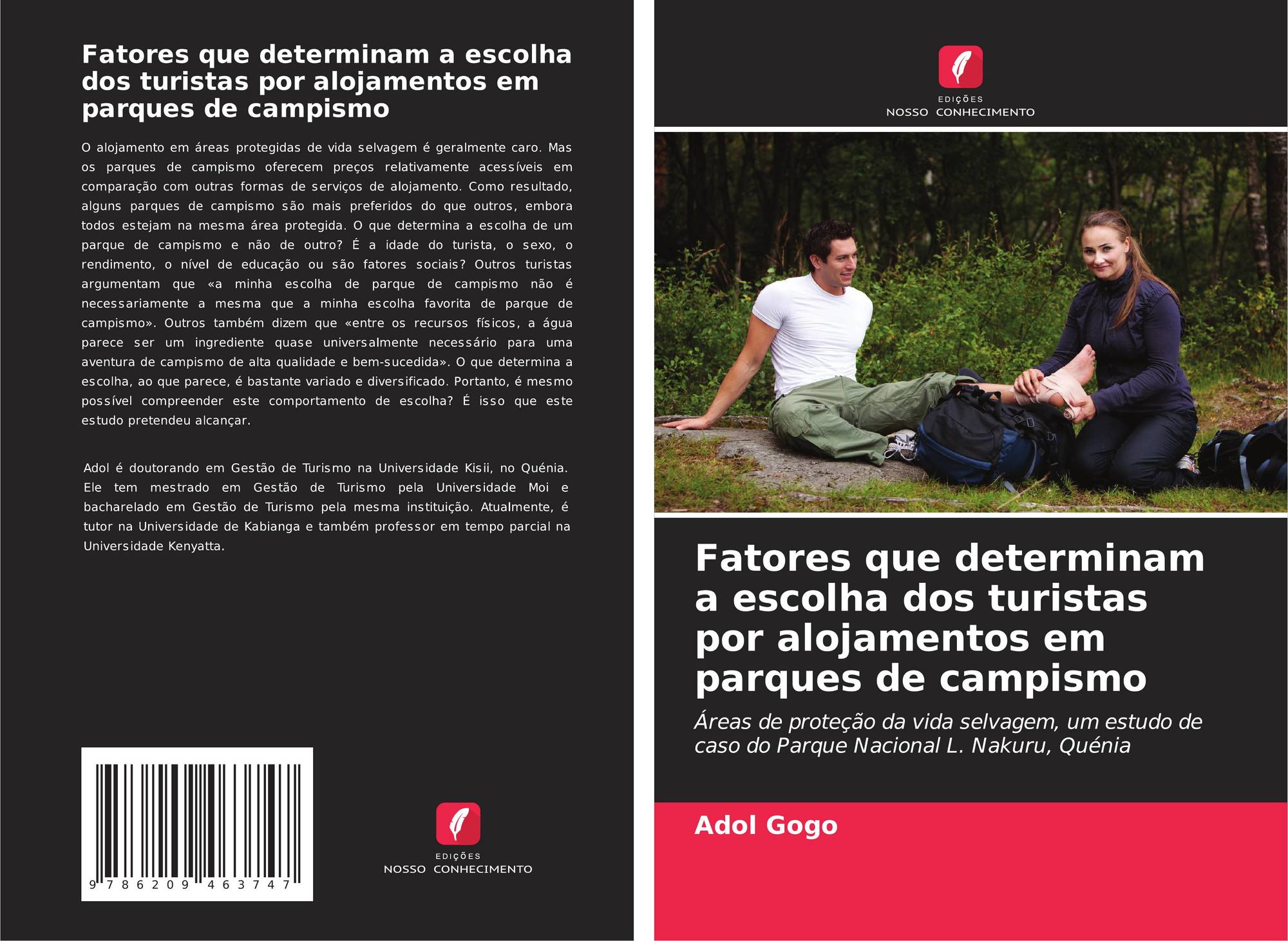 Fatores que determinam a escolha dos turistas por alojamentos em parques de campismo

O alojamento em áreas protegidas de vida selvagem é geralmente caro. Mas os parques de campismo oferecem preços relativamente acessíveis em comparação com outras formas de serviços de alojamento. Como resultado, alguns parques de campismo são mais preferidos do que outros, embora todos estejam na mesma área protegida. O que determina a escolha de um parque de campismo e não de outro? É a idade do turista, o sexo, o rendimento, o nível de educação ou são fatores sociais? Outros turistas argumentam que «a minha escolha de parque de campismo não é necessariamente a mesma que a minha escolha favorita de parque de campismo». Outros também dizem que «entre os recursos físicos, a água parece ser um ingrediente quase universalmente necessário para uma aventura de campismo de alta qualidade e bem-sucedida». O que determina a escolha, ao que parece, é bastante variado e diversificado. Portanto, é mesmo possível compreender este comportamento de escolha? É isso que este estudo pretendeu alcançar.

Adol é doutorando em Gestão de Turismo na Universidade Kisii, no Quénia. Ele tem mestrado em Gestão de Turismo pela Universidade Moi e bacharelado em Gestão de Turismo pela mesma instituição. Atualmente, é tutor na Universidade de Kabianga e também professor em tempo parcial na Universidade Kenyatta.

9 786209 463747

EDIÇÕES
NOSSO CONHECIMENTO

EDIÇÕES
NOSSO CONHECIMENTO

Fatores que determinam a escolha dos turistas por alojamentos em parques de campismo

Áreas de proteção da vida selvagem, um estudo de caso do Parque Nacional L. Nakuru, Quénia

Adol Gogo